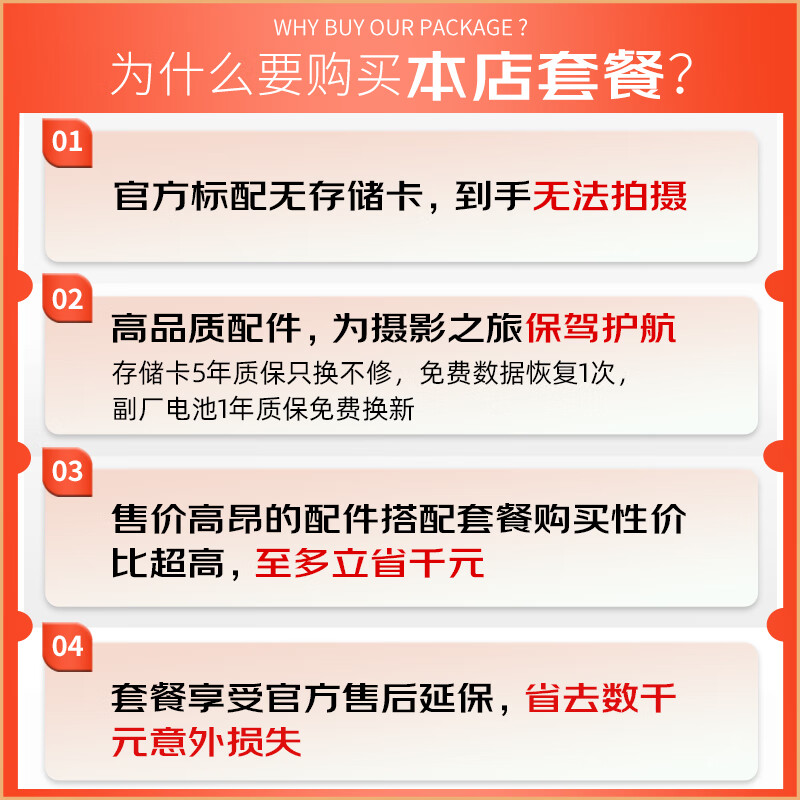 WHY BUY OUR PACKAGE ?

为什么要购买本店套餐?

01

官方标配无存储卡，到手无法拍摄

02

高品质配件，为摄影之旅保驾护航

存储卡5年质保只换不修，免费数据恢复1次，副厂电池1年质保免费换新

03

售价高昂的配件搭配套餐购买性价比超高，至多立省千元

04

套餐享受官方售后延保，省去数千元意外损失